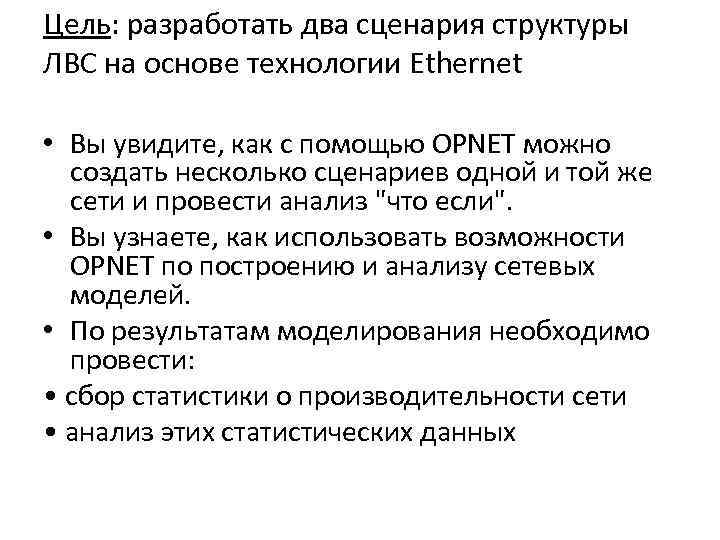 Цель: разработать два сценария структуры ЛВС на основе технологии Ethernet

• Вы увидите, как с помощью OPNET можно создать несколько сценариев одной и той же сети и провести анализ "что если".
• Вы узнаете, как использовать возможности OPNET по построению и анализу сетевых моделей.
• По результатам моделирования необходимо провести:
• сбор статистики о производительности сети
• анализ этих статистических данных